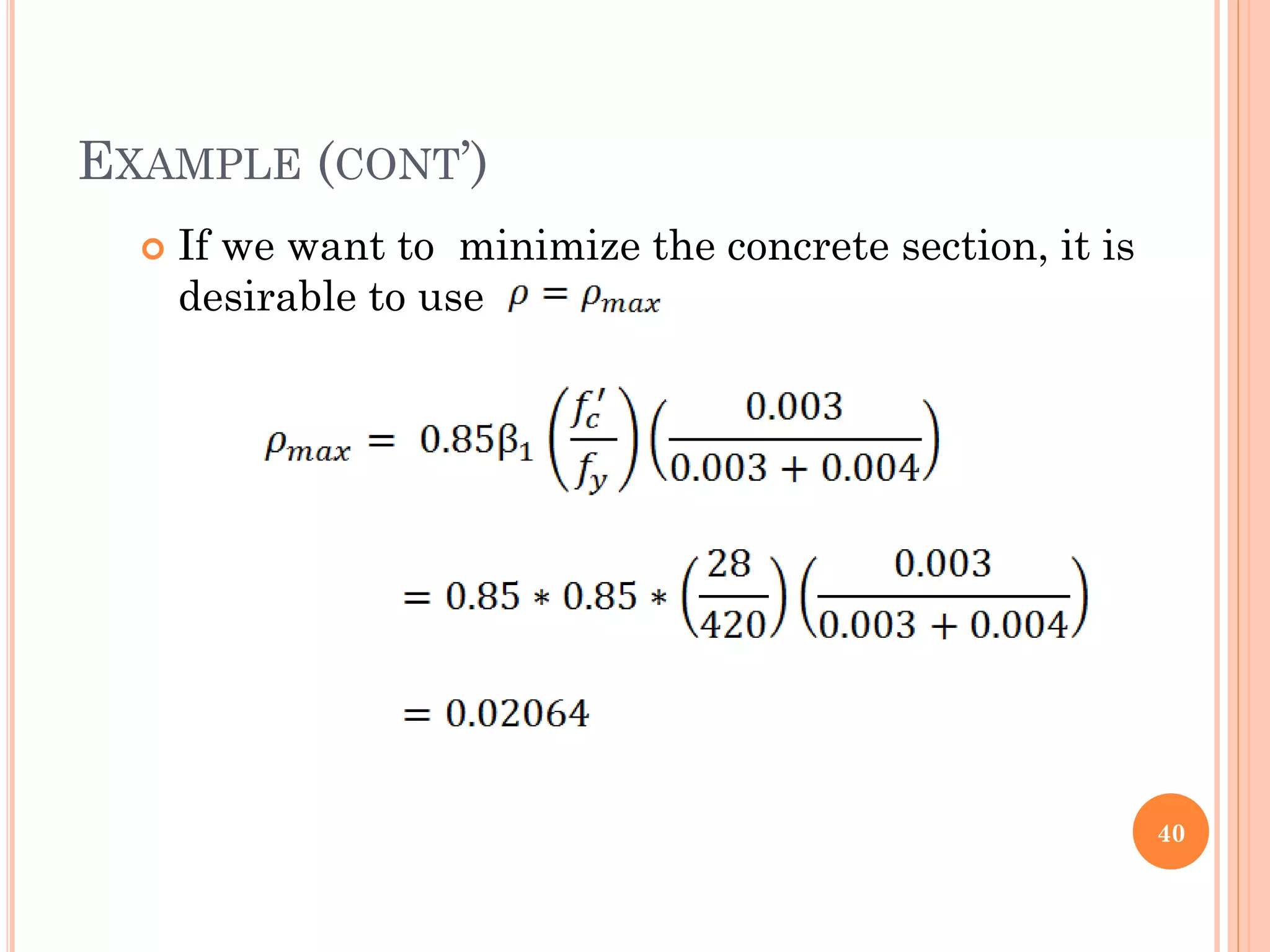 EXAMPLE (CONT')

If we want to minimize the concrete section, it is desirable to use $\rho = \rho_{max}$

$\rho_{max} = 0.85\beta_1 \left(\frac{f_c'}{f_y}\right)\left(\frac{0.003}{0.003 + 0.004}\right)$

$= 0.85 * 0.85 * \left(\frac{28}{420}\right)\left(\frac{0.003}{0.003 + 0.004}\right)$

$= 0.02064$

40